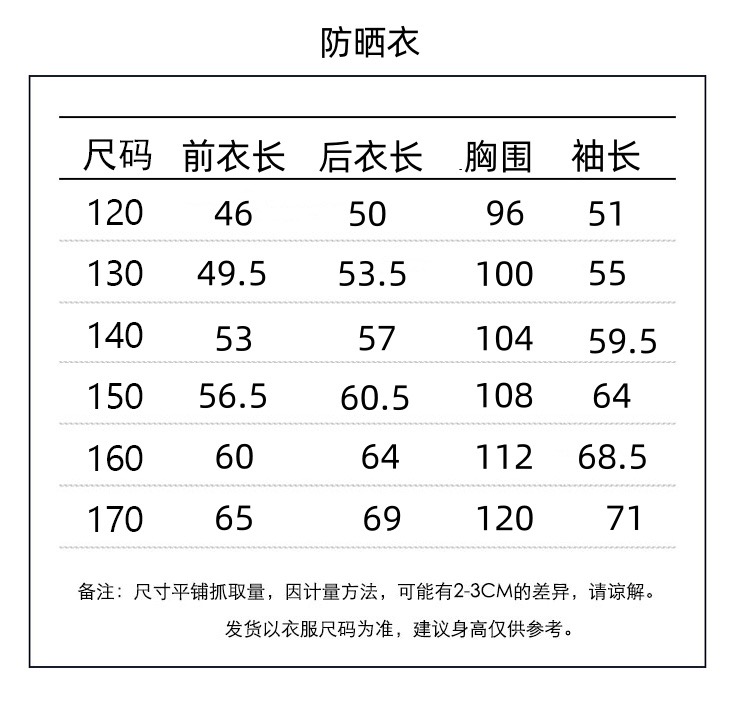 防晒衣

| 尺码 | 前衣长 | 后衣长 | 胸围 | 袖长 |
|---|---|---|---|---|
| 120 | 46 | 50 | 96 | 51 |
| 130 | 49.5 | 53.5 | 100 | 55 |
| 140 | 53 | 57 | 104 | 59.5 |
| 150 | 56.5 | 60.5 | 108 | 64 |
| 160 | 60 | 64 | 112 | 68.5 |
| 170 | 65 | 69 | 120 | 71 |

备注：尺寸平铺抓取量，因计量方法，可能有2-3CM的差异，请谅解。
发货以衣服尺码为准，建议身高仅供参考。